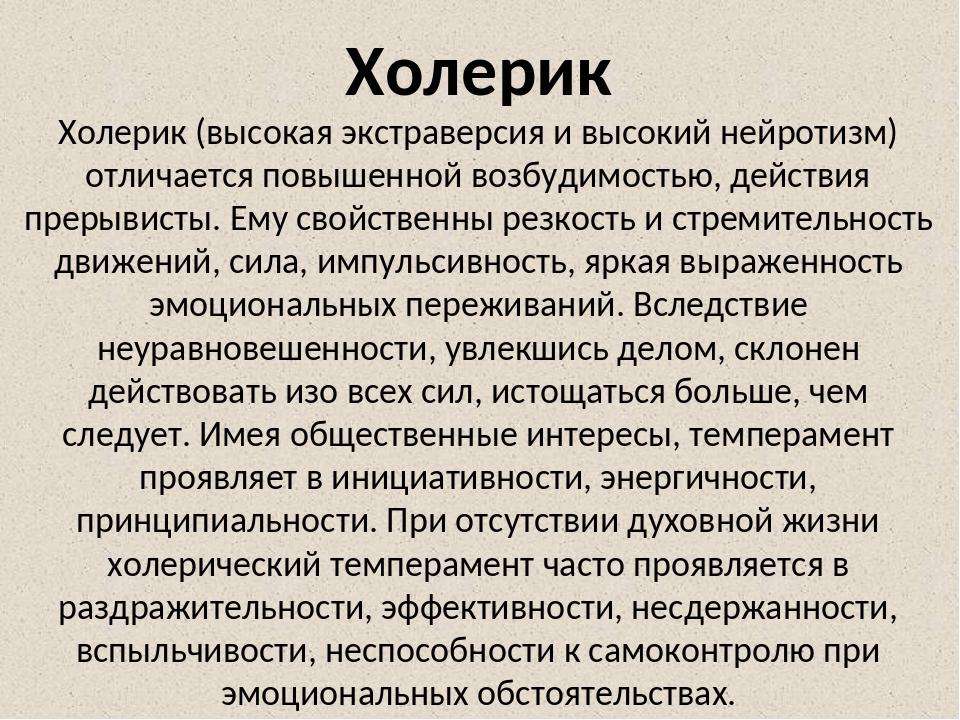 Холерик

Холерик (высокая экстраверсия и высокий нейротизм) отличается повышенной возбудимостью, действия прерывисты. Ему свойственны резкость и стремительность движений, сила, импульсивность, яркая выраженность эмоциональных переживаний. Вследствие неуравновешенности, увлекшись делом, склонен действовать изо всех сил, истощаться больше, чем следует. Имея общественные интересы, темперамент проявляет в инициативности, энергичности, принципиальности. При отсутствии духовной жизни холерический темперамент часто проявляется в раздражительности, эффективности, несдержанности, вспыльчивости, неспособности к самоконтролю при эмоциональных обстоятельствах.